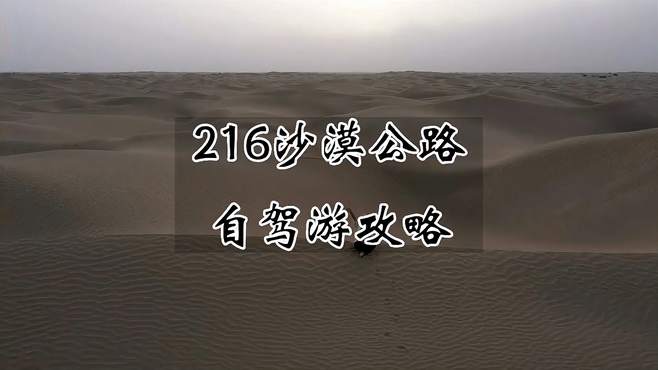 216沙漠公路

自驾游攻略